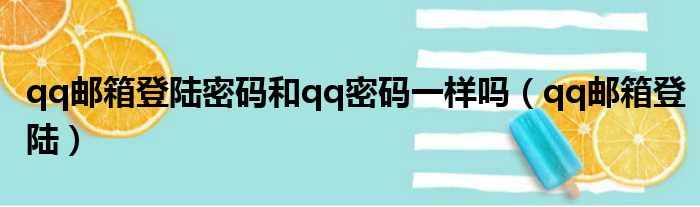 qq邮箱登陆密码和qq密码一样吗（qq邮箱登陆）